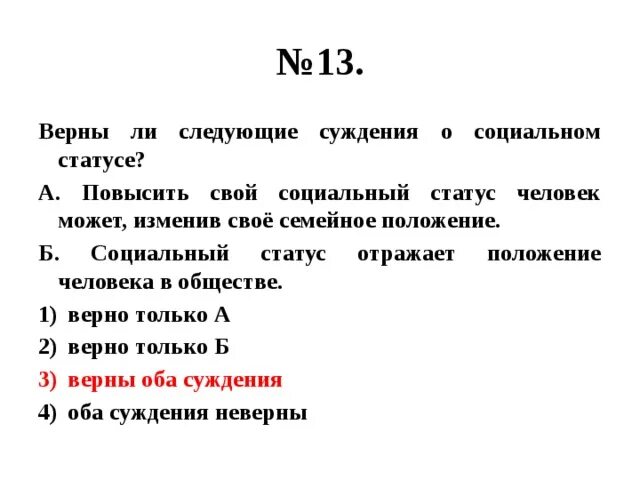 №13.

Верны ли следующие суждения о социальном статусе?

А. Повысить свой социальный статус человек может, изменив своё семейное положение.

Б. Социальный статус отражает положение человека в обществе.

1) верно только А

2) верно только Б

3) верны оба суждения

4) оба суждения неверны